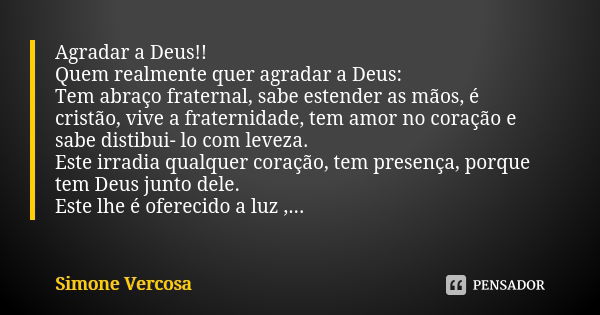 Agradar a Deus!!
Quem realmente quer agradar a Deus:
Tem abraço fraternal, sabe estender as mãos, é cristão, vive a fraternidade, tem amor no coração e sabe distibui- lo com leveza.
Este irradia qualquer coração, tem presença, porque tem Deus junto dele.
Este lhe é oferecido a luz ,...

Simone Vercosa

PENSADOR